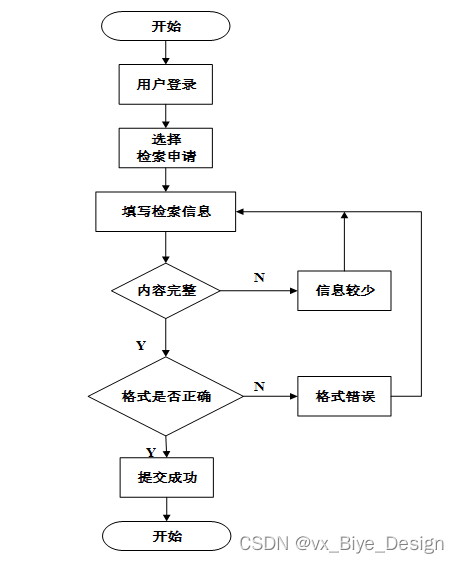 开始

用户登录

选择
检索申请

填写检索信息

内容完整

N

信息较少

Y

格式是否正确

N

格式错误

Y

提交成功

开始

CSDN @vx_Biye_Design